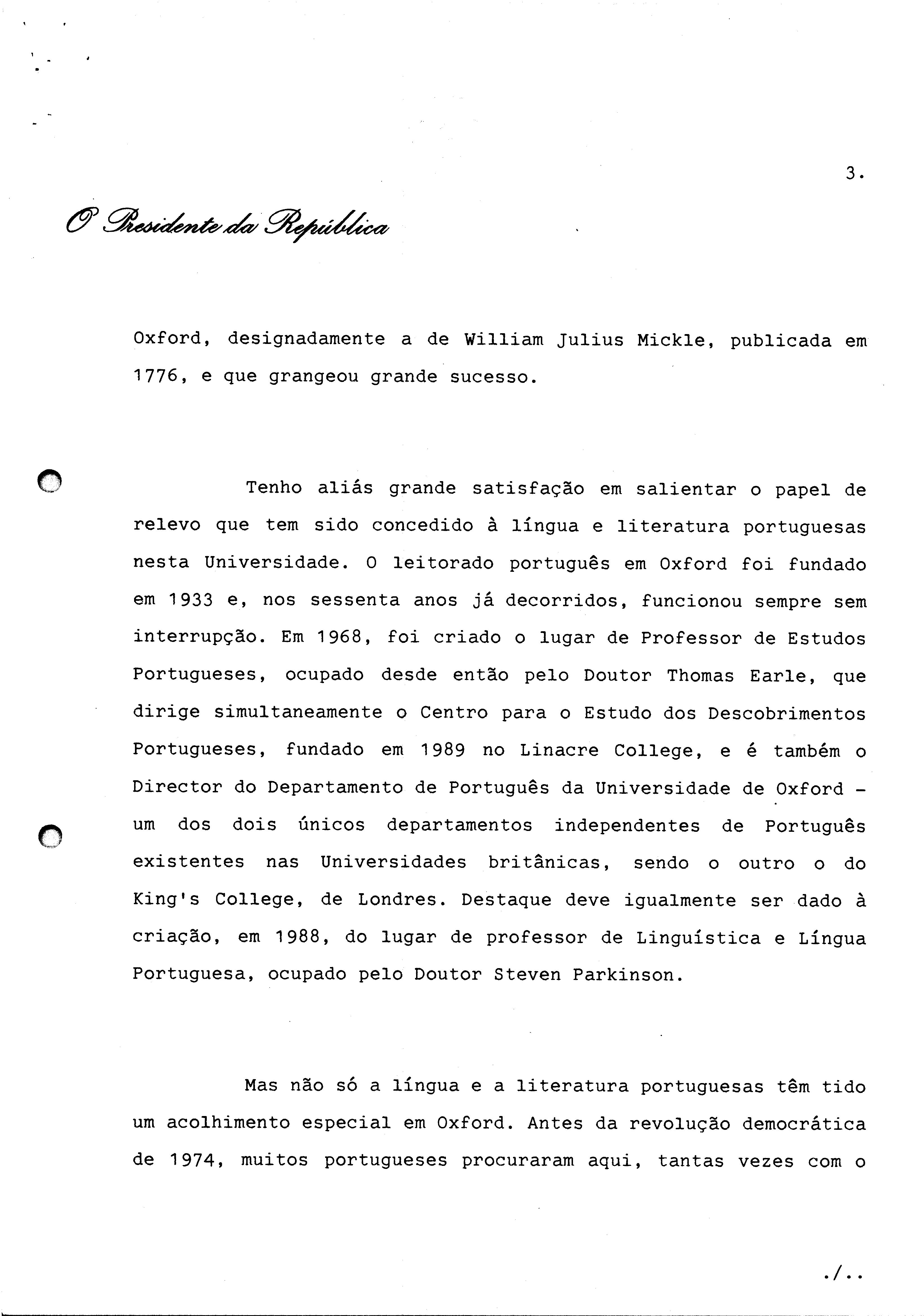 3.

O Presidente da República

Oxford, designadamente a de William Julius Mickle, publicada em 1776, e que grangeou grande sucesso.

Tenho aliás grande satisfação em salientar o papel de relevo que tem sido concedido à língua e literatura portuguesas nesta Universidade. O leitorado português em Oxford foi fundado em 1933 e, nos sessenta anos já decorridos, funcionou sempre sem interrupção. Em 1968, foi criado o lugar de Professor de Estudos Portugueses, ocupado desde então pelo Doutor Thomas Earle, que dirige simultaneamente o Centro para o Estudo dos Descobrimentos Portugueses, fundado em 1989 no Linacre College, e é também o Director do Departamento de Português da Universidade de Oxford - um dos dois únicos departamentos independentes de Português existentes nas Universidades britânicas, sendo o outro o do King's College, de Londres. Destaque deve igualmente ser dado à criação, em 1988, do lugar de professor de Linguística e Língua Portuguesa, ocupado pelo Doutor Steven Parkinson.

Mas não só a língua e a literatura portuguesas têm tido um acolhimento especial em Oxford. Antes da revolução democrática de 1974, muitos portugueses procuraram aqui, tantas vezes com o

./..